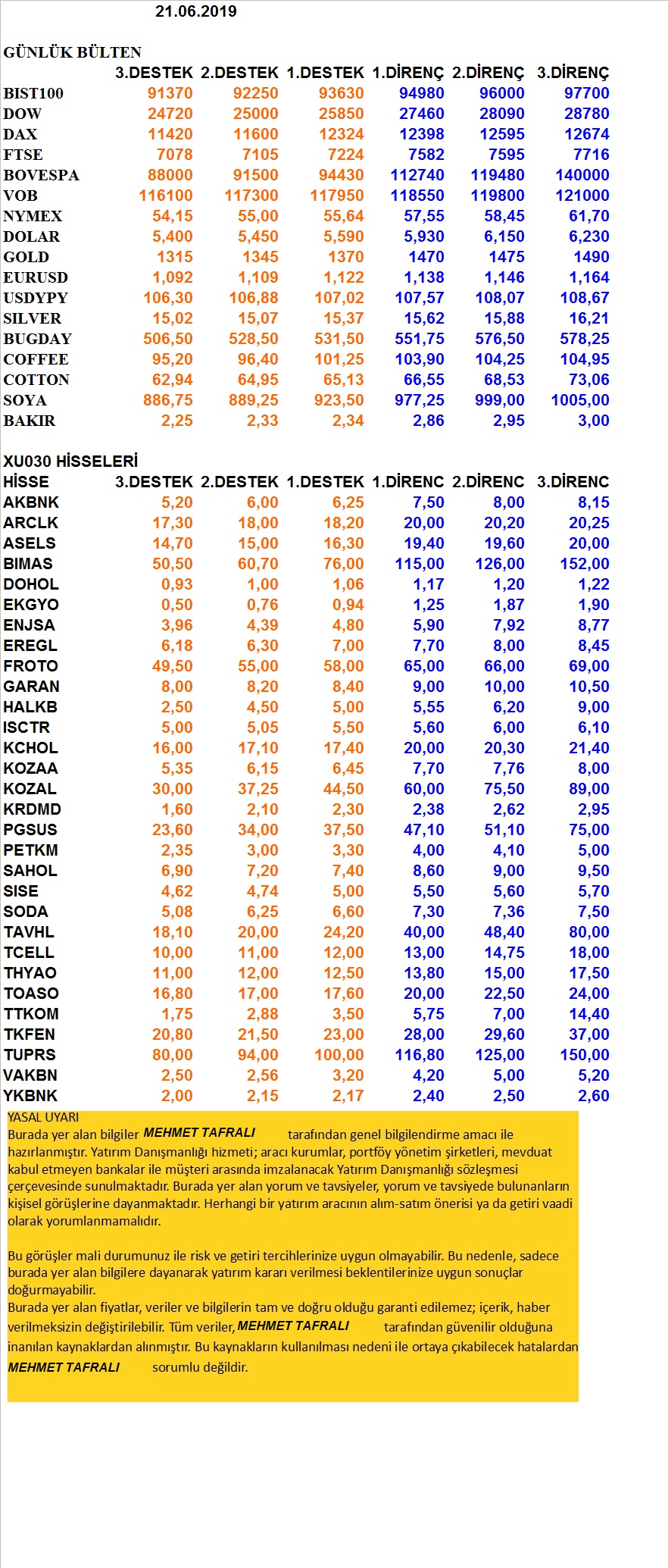 21.06.2019

GÜNLÜK BÜLTEN

|  | 3.DESTEK | 2.DESTEK | 1.DESTEK | 1.DİRENÇ | 2.DİRENÇ | 3.DİRENÇ |
|---|---|---|---|---|---|---|
| BIST100 | 91370 | 92250 | 93630 | 94980 | 96000 | 97700 |
| DOW | 24720 | 25000 | 25850 | 27460 | 28090 | 28780 |
| DAX | 11420 | 11600 | 12324 | 12398 | 12595 | 12674 |
| FTSE | 7078 | 7105 | 7224 | 7582 | 7595 | 7716 |
| BOVESPA | 88000 | 91500 | 94430 | 112740 | 119480 | 140000 |
| VOB | 116100 | 117300 | 117950 | 118550 | 119800 | 121000 |
| NYMEX | 54,15 | 55,00 | 55,64 | 57,55 | 58,45 | 61,70 |
| DOLAR | 5,400 | 5,450 | 5,590 | 5,930 | 6,150 | 6,230 |
| GOLD | 1315 | 1345 | 1370 | 1470 | 1475 | 1490 |
| EURUSD | 1,092 | 1,109 | 1,122 | 1,138 | 1,146 | 1,164 |
| USDYPY | 106,30 | 106,88 | 107,02 | 107,57 | 108,07 | 108,67 |
| SILVER | 15,02 | 15,07 | 15,37 | 15,62 | 15,88 | 16,21 |
| BUGDAY | 506,50 | 528,50 | 531,50 | 551,75 | 576,50 | 578,25 |
| COFFEE | 95,20 | 96,40 | 101,25 | 103,90 | 104,25 | 104,95 |
| COTTON | 62,94 | 64,95 | 65,13 | 66,55 | 68,53 | 73,06 |
| SOYA | 886,75 | 889,25 | 923,50 | 977,25 | 999,00 | 1005,00 |
| BAKIR | 2,25 | 2,33 | 2,34 | 2,86 | 2,95 | 3,00 |

XU030 HİSSELERİ

| HİSSE | 3.DESTEK | 2.DESTEK | 1.DESTEK | 1.DİRENC | 2.DİRENC | 3.DİRENC |
|---|---|---|---|---|---|---|
| AKBNK | 5,20 | 6,00 | 6,25 | 7,50 | 8,00 | 8,15 |
| ARCLK | 17,30 | 18,00 | 18,20 | 20,00 | 20,20 | 20,25 |
| ASELS | 14,70 | 15,00 | 16,30 | 19,40 | 19,60 | 20,00 |
| BIMAS | 50,50 | 60,70 | 76,00 | 115,00 | 126,00 | 152,00 |
| DOHOL | 0,93 | 1,00 | 1,06 | 1,17 | 1,20 | 1,22 |
| EKGYO | 0,50 | 0,76 | 0,94 | 1,25 | 1,87 | 1,90 |
| ENJSA | 3,96 | 4,39 | 4,80 | 5,90 | 7,92 | 8,77 |
| EREGL | 6,18 | 6,30 | 7,00 | 7,70 | 8,00 | 8,45 |
| FROTO | 49,50 | 55,00 | 58,00 | 65,00 | 66,00 | 69,00 |
| GARAN | 8,00 | 8,20 | 8,40 | 9,00 | 10,00 | 10,50 |
| HALKB | 2,50 | 4,50 | 5,00 | 5,55 | 6,20 | 9,00 |
| ISCTR | 5,00 | 5,05 | 5,50 | 5,60 | 6,00 | 6,10 |
| KCHOL | 16,00 | 17,10 | 17,40 | 20,00 | 20,30 | 21,40 |
| KOZAA | 5,35 | 6,15 | 6,45 | 7,70 | 7,76 | 8,00 |
| KOZAL | 30,00 | 37,25 | 44,50 | 60,00 | 75,50 | 89,00 |
| KRDMD | 1,60 | 2,10 | 2,30 | 2,38 | 2,62 | 2,95 |
| PGSUS | 23,60 | 34,00 | 37,50 | 47,10 | 51,10 | 75,00 |
| PETKM | 2,35 | 3,00 | 3,30 | 4,00 | 4,10 | 5,00 |
| SAHOL | 6,90 | 7,20 | 7,40 | 8,60 | 9,00 | 9,50 |
| SISE | 4,62 | 4,74 | 5,00 | 5,50 | 5,60 | 5,70 |
| SODA | 5,08 | 6,25 | 6,60 | 7,30 | 7,36 | 7,50 |
| TAVHL | 18,10 | 20,00 | 24,20 | 40,00 | 48,40 | 80,00 |
| TCELL | 10,00 | 11,00 | 12,00 | 13,00 | 14,75 | 18,00 |
| THYAO | 11,00 | 12,00 | 12,50 | 13,80 | 15,00 | 17,50 |
| TOASO | 16,80 | 17,00 | 17,60 | 20,00 | 22,50 | 24,00 |
| TTKOM | 1,75 | 2,88 | 3,50 | 5,75 | 7,00 | 14,40 |
| TKFEN | 20,80 | 21,50 | 23,00 | 28,00 | 29,60 | 37,00 |
| TUPRS | 80,00 | 94,00 | 100,00 | 116,80 | 125,00 | 150,00 |
| VAKBN | 2,50 | 2,56 | 3,20 | 4,20 | 5,00 | 5,20 |
| YKBNK | 2,00 | 2,15 | 2,17 | 2,40 | 2,50 | 2,60 |

YASAL UYARI
Burada yer alan bilgiler MEHMET TAFRALI tarafından genel bilgilendirme amacı ile hazırlanmıştır. Yatırım Danışmanlığı hizmeti; aracı kurumlar, portföy yönetim şirketleri, mevduat kabul etmeyen bankalar ile müşteri arasında imzalanacak Yatırım Danışmanlığı sözleşmesi çerçevesinde sunulmaktadır. Burada yer alan yorum ve tavsiyeler, yorum ve tavsiyede bulunanların kişisel görüşlerine dayanmaktadır. Herhangi bir yatırım aracının alım-satım önerisi ya da getiri vaadi olarak yorumlanmamalıdır.

Bu görüşler mali durumunuz ile risk ve getiri tercihlerinize uygun olmayabilir. Bu nedenle, sadece burada yer alan bilgilere dayanarak yatırım kararı verilmesi beklentilerinize uygun sonuçlar doğurmayabilir.
Burada yer alan fiyatlar, veriler ve bilgilerin tam ve doğru olduğu garanti edilemez; içerik, haber verilmeksizin değiştirilebilir. Tüm veriler, MEHMET TAFRALI tarafından güvenilir olduğuna inanılan kaynaklardan alınmıştır. Bu kaynakların kullanılması nedeni ile ortaya çıkabilecek hatalardan MEHMET TAFRALI sorumlu değildir.